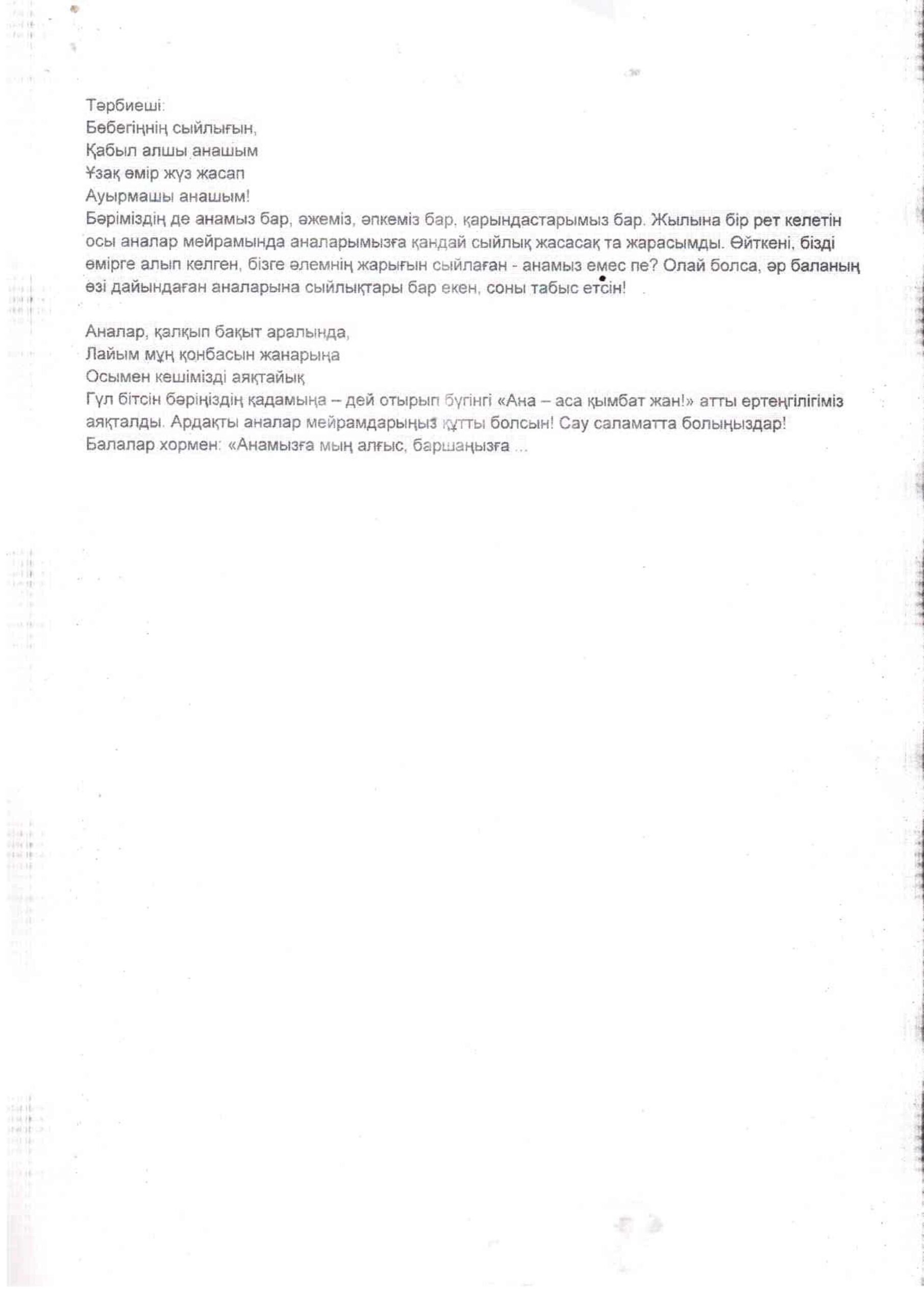 Тәрбиеші:
Бөбегіңнің сыйлығын,
Қабыл алшы анашым
Ұзақ өмір жүз жасап
Ауырмашы анашым!
Бәріміздің де анамыз бар, әжеміз, әпкеміз бар, қарындастарымыз бар. Жылына бір рет келетін осы аналар мейрамында аналарымызға қандай сыйлық жасасақ та жарасымды. Өйткені, бізді өмірге алып келген, бізге әлемнің жарығын сыйлаған - анамыз емес пе? Олай болса, әр баланың өзі дайындаған аналарына сыйлықтары бар екен, соны табыс етсін!

Аналар, қалқып бақыт аралында,
Лайым мұң қонбасын жанарыңа
Осымен кешімізді аяқтайық
Гүл бітсін бәріңіздің қадамыңа – дей отырып бүгінгі «Ана – аса қымбат жан!» атты ертеңгілігіміз аяқталды. Ардақты аналар мейрамдарыңыз құтты болсын! Сау саламатта болыңыздар!
Балалар хормен: «Анамызға мың алғыс, баршаңызға ...